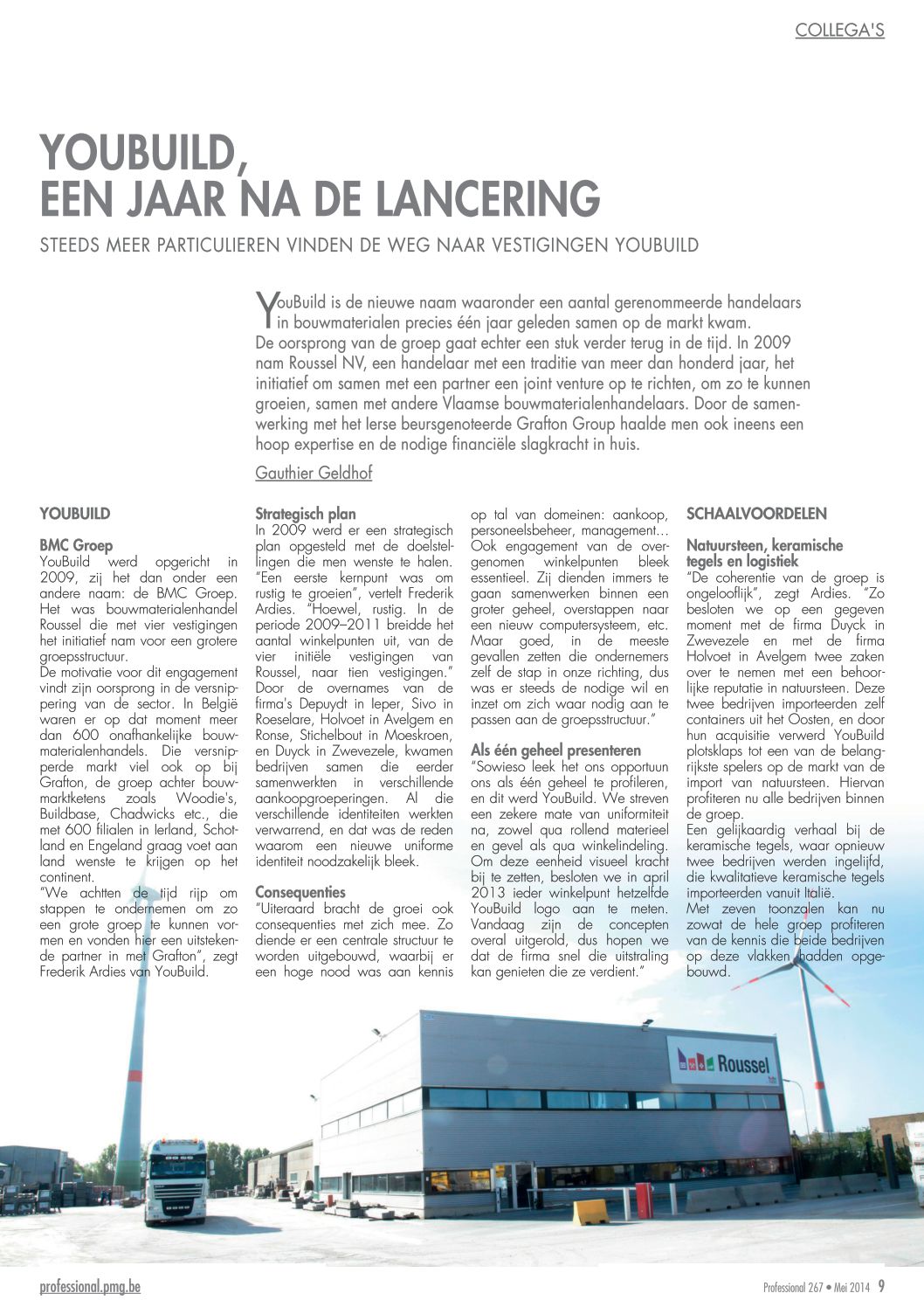 COLLEGA'S

YOUBUILD, EEN JAAR NA DE LANCERING

STEEDS MEER PARTICULIEREN VINDEN DE WEG NAAR VESTIGINGEN YOUBUILD

YouBuild is de nieuwe naam waaronder een aantal gerenommeerde handelaars in bouwmaterialen precies één jaar geleden samen op de markt kwam. De oorsprong van de groep gaat echter een stuk verder terug in de tijd. In 2009 nam Roussel NV, een handelaar met een traditie van meer dan honderd jaar, het initiatief om samen met een partner een joint venture op te richten, om zo te kunnen groeien, samen met andere Vlaamse bouwmaterialenhandelaars. Door de samenwerking met het Ierse beursgenoteerde Grafton Group haalde men ook ineens een hoop expertise en de nodige financiële slagkracht in huis.

Gauthier Geldhof

YOUBUILD

BMC Groep
YouBuild werd opgericht in 2009, zij het dan onder een andere naam: de BMC Groep. Het was bouwmaterialenhandel Roussel die met vier vestigingen het initiatief nam voor een grotere groepsstructuur.
De motivatie voor dit engagement vindt zijn oorsprong in de versnippering van de sector. In België waren er op dat moment meer dan 600 onafhankelijke bouwmaterialenhandels. Die versnipperde markt viel ook op bij Grafton, de groep achter bouwmarktketens zoals Woodie's, Buildbase, Chadwicks etc., die met 600 filialen in Ierland, Schotland en Engeland graag voet aan land wenste te krijgen op het continent.
"We achtten de tijd rijp om stappen te ondernemen om zo een grote groep te kunnen vormen en vonden hier een uitstekende partner in met Grafton", zegt Frederik Ardies van YouBuild.

Strategisch plan
In 2009 werd er een strategisch plan opgesteld met de doelstellingen die men wenste te halen. "Een eerste kernpunt was om rustig te groeien", vertelt Frederik Ardies. "Hoewel, rustig. In de periode 2009–2011 breidde het aantal winkelpunten uit, van de vier initiële vestigingen van Roussel, naar tien vestigingen." Door de overnames van de firma's Depuydt in Ieper, Sivo in Roeselare, Holvoet in Avelgem en Ronse, Stichelbout in Moeskroen, en Duyck in Zwevezele, kwamen bedrijven samen die eerder samenwerkten in verschillende aankoopgroeperingen. Al die verschillende identiteiten werkten verwarrend, en dat was de reden waarom een nieuwe uniforme identiteit noodzakelijk bleek.

Consequenties
"Uiteraard bracht de groei ook consequenties met zich mee. Zo diende er een centrale structuur te worden uitgebouwd, waarbij er een hoge nood was aan kennis op tal van domeinen: aankoop, personeelsbeheer, management… Ook engagement van de overgenomen winkelpunten bleek essentieel. Zij dienden immers te gaan samenwerken binnen een groter geheel, overstappen naar een nieuw computersysteem, etc. Maar goed, in de meeste gevallen zetten die ondernemers zelf de stap in onze richting, dus was er steeds de nodige wil en inzet om zich waar nodig aan te passen aan de groepsstructuur."

Als één geheel presenteren
"Sowieso leek het ons opportuun ons als één geheel te profileren, en dit werd YouBuild. We streven een zekere mate van uniformiteit na, zowel qua rollend materieel en gevel als qua winkelindeling. Om deze eenheid visueel kracht bij te zetten, besloten we in april 2013 ieder winkelpunt hetzelfde YouBuild logo aan te meten. Vandaag zijn de concepten overal uitgerold, dus hopen we dat de firma snel die uitstraling kan genieten die ze verdient."

SCHAALVOORDELEN

Natuursteen, keramische tegels en logistiek
"De coherentie van de groep is ongelooflijk", zegt Ardies. "Zo besloten we op een gegeven moment met de firma Duyck in Zwevezele en met de firma Holvoet in Avelgem twee zaken over te nemen met een behoorlijke reputatie in natuursteen. Deze twee bedrijven importeerden zelf containers uit het Oosten, en door hun acquisitie verwerd YouBuild plotsklaps tot een van de belangrijkste spelers op de markt van de import van natuursteen. Hiervan profiteren nu alle bedrijven binnen de groep.
Een gelijkaardig verhaal bij de keramische tegels, waar opnieuw twee bedrijven werden ingelijfd, die kwalitatieve keramische tegels importeerden vanuit Italië.
Met zeven toonzalen kan nu zowat de hele groep profiteren van de kennis die beide bedrijven op deze vlakken hadden opgebouwd.

Roussel

professional.pmg.be

Professional 267 • Mei 2014 9